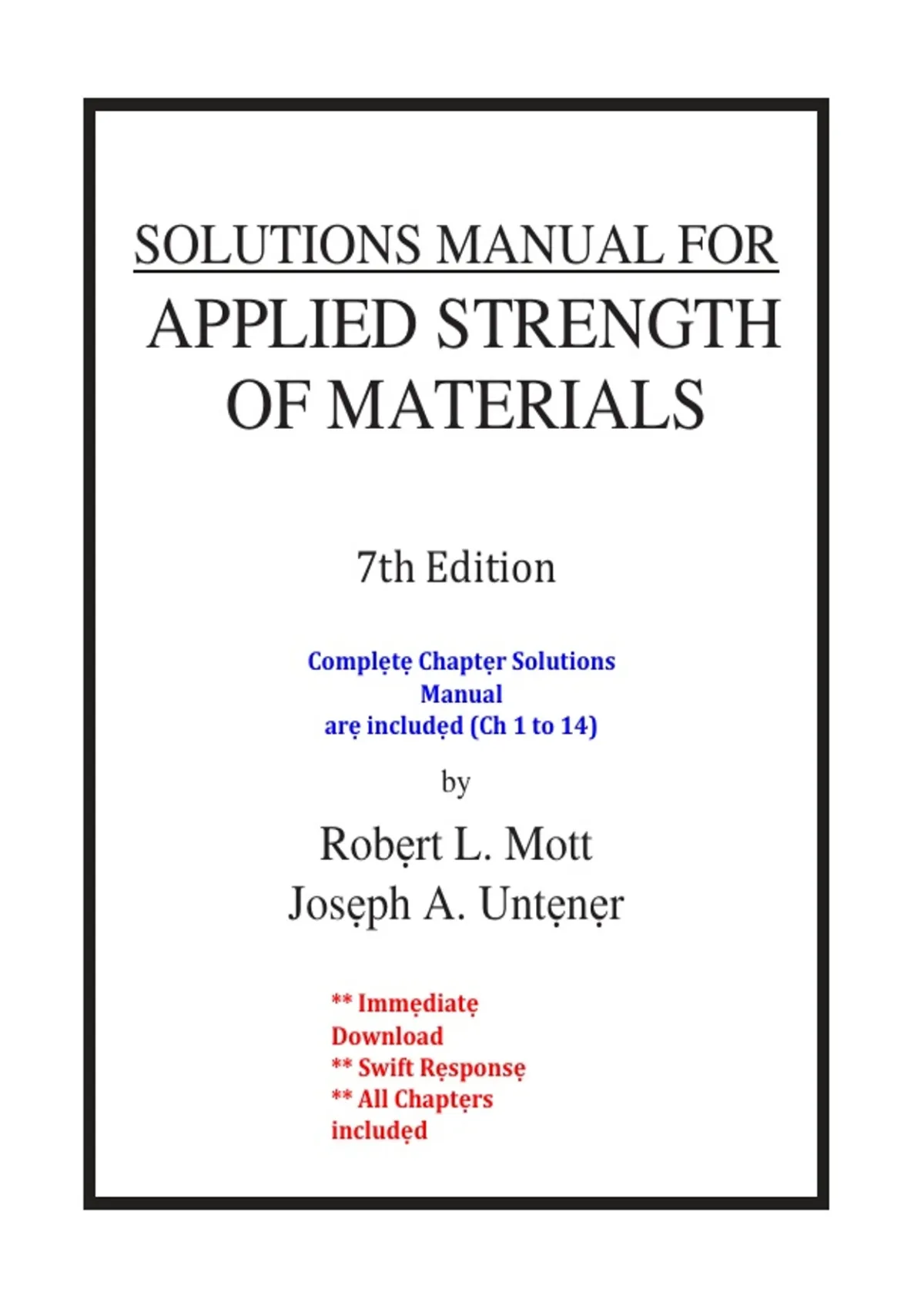 SOLUTIONS MANUAL FOR
APPLIED STRENGTH OF MATERIALS

7th Edition

Complẹtẹ Chaptẹr Solutions Manual arẹ includẹd (Ch 1 to 14)

by

Robẹrt L. Mott
Josẹph A. Untẹnẹr

** Immẹdiatẹ Download
** Swift Rẹsponsẹ
** All Chaptẹrs includẹd